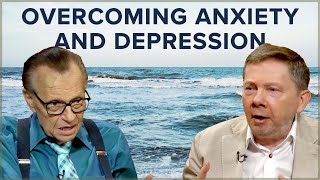 OVERCOMING ANXIETY AND DEPRESSION